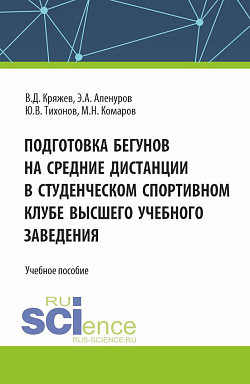 В.Д. Кряжев, Э.А. Аленуров
Ю.В. Тихонов, М.Н. Комаров

ПОДГОТОВКА БЕГУНОВ НА СРЕДНИЕ ДИСТАНЦИИ В СТУДЕНЧЕСКОМ СПОРТИВНОМ КЛУБЕ ВЫСШЕГО УЧЕБНОГО ЗАВЕДЕНИЯ

Учебное пособие

RU SCIence
RUS-SCIENCE.RU